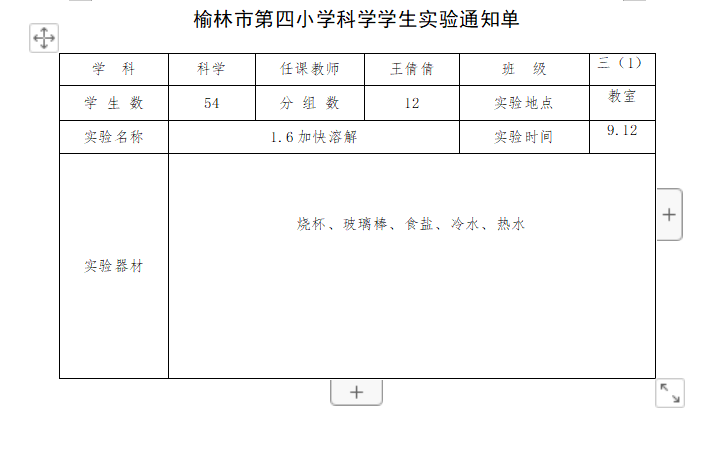 榆林市第四小学科学学生实验通知单

| 学　科 | 科学 | 任课教师 | 王倩倩 | 班　级 | 三（1） |
|---|---|---|---|---|---|
| 学 生 数 | 54 | 分 组 数 | 12 | 实验地点 | 教室 |
| 实验名称 | 1.6 加快溶解 | | | 实验时间 | 9.12 |
| 实验器材 | 烧杯、玻璃棒、食盐、冷水、热水 | | | | |

+

+